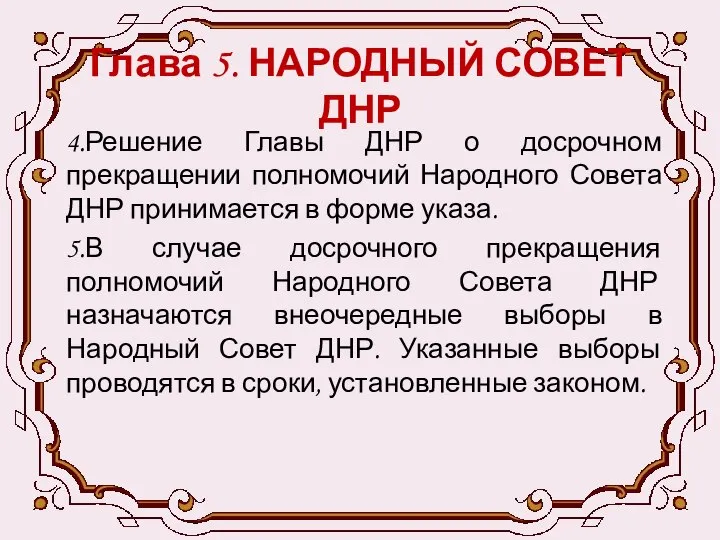 Глава 5. НАРОДНЫЙ СОВЕТ ДНР

4.Решение Главы ДНР о досрочном прекращении полномочий Народного Совета ДНР принимается в форме указа.

5.В случае досрочного прекращения полномочий Народного Совета ДНР назначаются внеочередные выборы в Народный Совет ДНР. Указанные выборы проводятся в сроки, установленные законом.